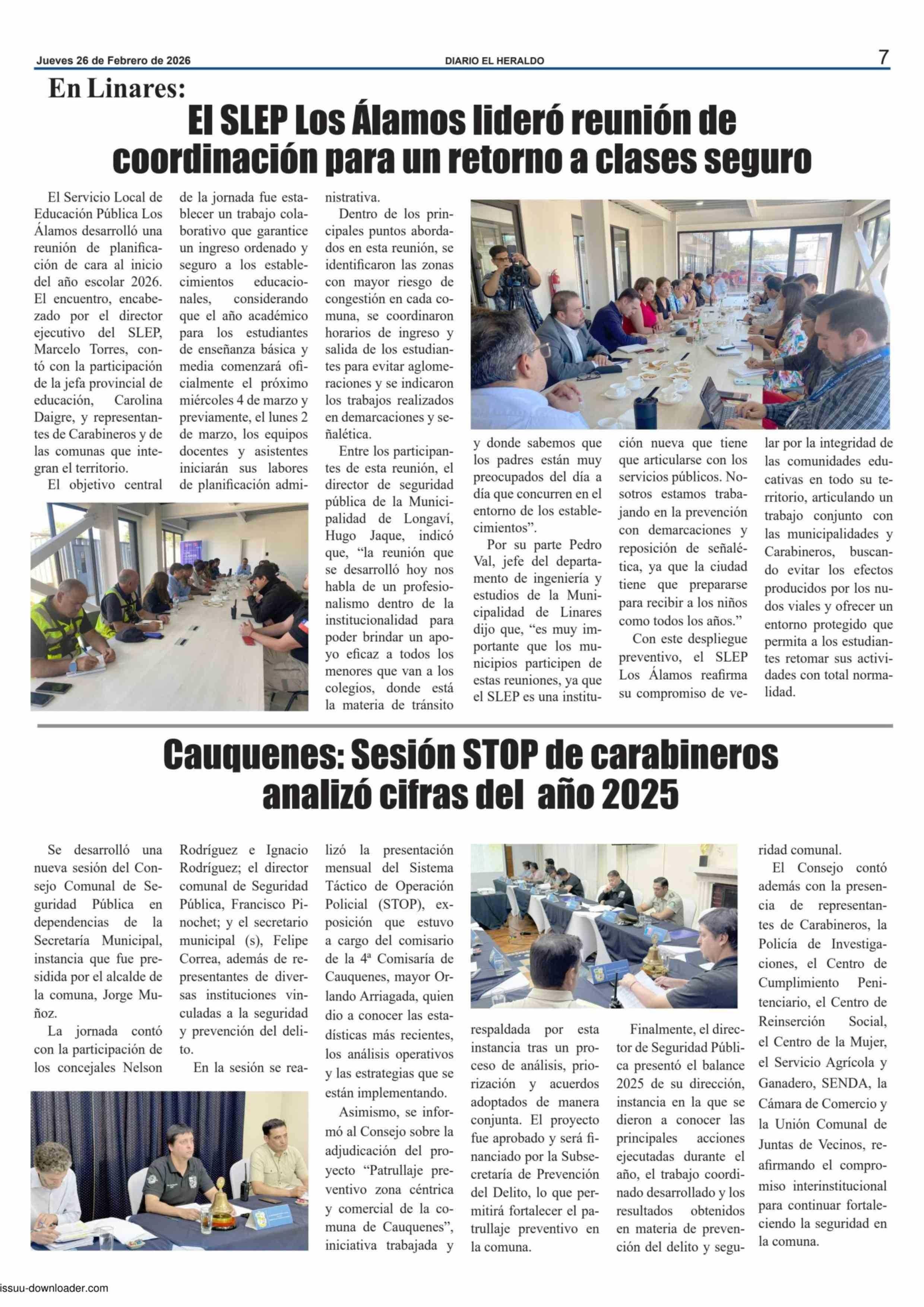 Jueves 26 de Febrero de 2026

DIARIO EL HERALDO

7

En Linares:

El SLEP Los Álamos lideró reunión de coordinación para un retorno a clases seguro

El Servicio Local de Educación Pública Los Álamos desarrolló una reunión de planificación de cara al inicio del año escolar 2026. El encuentro, encabezado por el director ejecutivo del SLEP, Marcelo Torres, contó con la participación de la jefa provincial de educación, Carolina Daigre, y representantes de Carabineros y de las comunas que integran el territorio.

El objetivo central de la jornada fue establecer un trabajo colaborativo que garantice un ingreso ordenado y seguro a los establecimientos educacionales, considerando que el año académico para los estudiantes de enseñanza básica y media comenzará oficialmente el próximo miércoles 4 de marzo y previamente, el lunes 2 de marzo, los equipos docentes y asistentes iniciarán sus labores de planificación administrativa.

Dentro de los principales puntos abordados en esta reunión, se identificaron las zonas con mayor riesgo de congestión en cada comuna, se coordinaron horarios de ingreso y salida de los estudiantes para evitar aglomeraciones y se indicaron los trabajos realizados en demarcaciones y señalética.

Entre los participantes de esta reunión, el director de seguridad pública de la Municipalidad de Longaví, Hugo Jaque, indicó que, “la reunión que se desarrolló hoy nos habla de un profesionalismo dentro de la institucionalidad para poder brindar un apoyo eficaz a todos los menores que van a los colegios, donde está la materia de tránsito y donde sabemos que los padres están muy preocupados del día a día que concurren en el entorno de los establecimientos”.

Por su parte Pedro Val, jefe del departamento de ingeniería y estudios de la Municipalidad de Linares dijo que, “es muy importante que los municipios participen de estas reuniones, ya que el SLEP es una institución nueva que tiene que articularse con los servicios públicos. Nosotros estamos trabajando en la prevención con demarcaciones y reposición de señalética, ya que la ciudad tiene que prepararse para recibir a los niños como todos los años.”

Con este despliegue preventivo, el SLEP Los Álamos reafirma su compromiso de velar por la integridad de las comunidades educativas en todo su territorio, articulando un trabajo conjunto con las municipalidades y Carabineros, buscando evitar los efectos producidos por los nudos viales y ofrecer un entorno protegido que permita a los estudiantes retomar sus actividades con total normalidad.

Cauquenes: Sesión STOP de carabineros analizó cifras del año 2025

Se desarrolló una nueva sesión del Consejo Comunal de Seguridad Pública en dependencias de la Secretaría Municipal, instancia que fue presidida por el alcalde de la comuna, Jorge Muñoz.

La jornada contó con la participación de los concejales Nelson Rodríguez e Ignacio Rodríguez; el director comunal de Seguridad Pública, Francisco Pinochet; y el secretario municipal (s), Felipe Correa, además de representantes de diversas instituciones vinculadas a la seguridad y prevención del delito.

En la sesión se realizó la presentación mensual del Sistema Táctico de Operación Policial (STOP), exposición que estuvo a cargo del comisario de la 4ª Comisaría de Cauquenes, mayor Orlando Arriagada, quien dio a conocer las estadísticas más recientes, los análisis operativos y las estrategias que se están implementando.

Asimismo, se informó al Consejo sobre la adjudicación del proyecto “Patrullaje preventivo zona céntrica y comercial de la comuna de Cauquenes”, iniciativa trabajada y respaldada por esta instancia tras un proceso de análisis, priorización y acuerdos adoptados de manera conjunta. El proyecto fue aprobado y será financiado por la Subsecretaría de Prevención del Delito, lo que permitirá fortalecer el patrullaje preventivo en la comuna.

Finalmente, el director de Seguridad Pública presentó el balance 2025 de su dirección, instancia en la que se dieron a conocer las principales acciones ejecutadas durante el año, el trabajo coordinado desarrollado y los resultados obtenidos en materia de prevención del delito y seguridad comunal.

El Consejo contó además con la presencia de representantes de Carabineros, la Policía de Investigaciones, el Centro de Cumplimiento Penitenciario, el Centro de Reinserción Social, el Centro de la Mujer, el Servicio Agrícola y Ganadero, SENDA, la Cámara de Comercio y la Unión Comunal de Juntas de Vecinos, reafirmando el compromiso interinstitucional para continuar fortaleciendo la seguridad en la comuna.

issuu-downloader.com